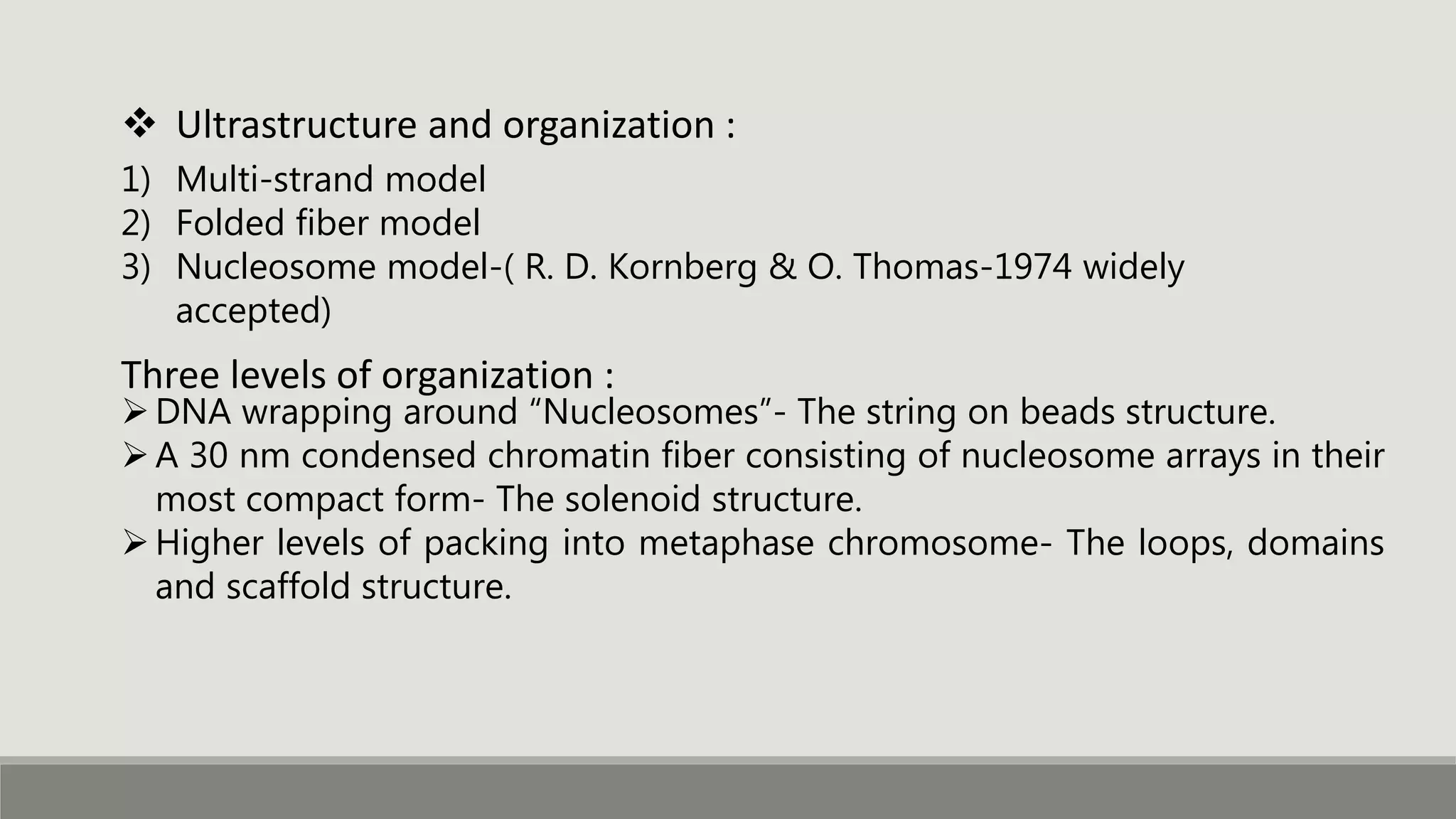 ❖ Ultrastructure and organization :

1) Multi-strand model
2) Folded fiber model
3) Nucleosome model-( R. D. Kornberg & O. Thomas-1974 widely accepted)

Three levels of organization :

➢ DNA wrapping around “Nucleosomes”- The string on beads structure.
➢ A 30 nm condensed chromatin fiber consisting of nucleosome arrays in their most compact form- The solenoid structure.
➢ Higher levels of packing into metaphase chromosome- The loops, domains and scaffold structure.